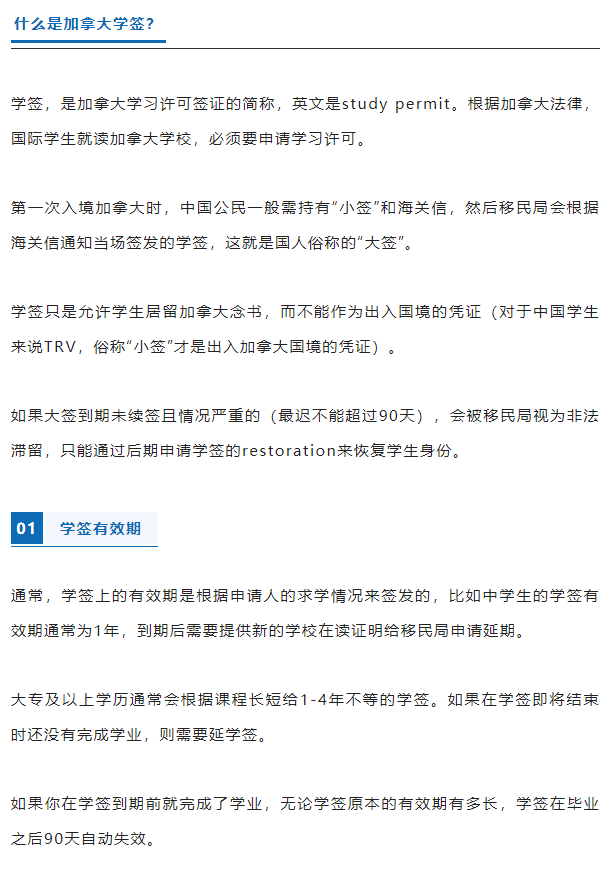 什么是加拿大学签？

学签，是加拿大学习许可签证的简称，英文是study permit。根据加拿大法律，国际学生就读加拿大学校，必须要申请学习许可。

第一次入境加拿大时，中国公民一般需持有“小签”和海关信，然后移民局会根据海关信通知当场签发的学签，这就是国人俗称的“大签”。

学签只是允许学生居留加拿大念书，而不能作为出入国境的凭证（对于中国学生来说TRV，俗称“小签”才是出入加拿大国境的凭证）。

如果大签到期未续签且情况严重的（最迟不能超过90天），会被移民局视为非法滞留，只能通过后期申请学签的restoration来恢复学生身份。

01 学签有效期

通常，学签上的有效期是根据申请人的求学情况来签发的，比如中学生的学签有效期通常为1年，到期后需要提供新的学校在读证明给移民局申请延期。

大专及以上学历通常会根据课程长短给1-4年不等的学签。如果在学签即将结束时还没有完成学业，则需要延学签。

如果你在学签到期前就完成了学业，无论学签原本的有效期有多长，学签在毕业之后90天自动失效。